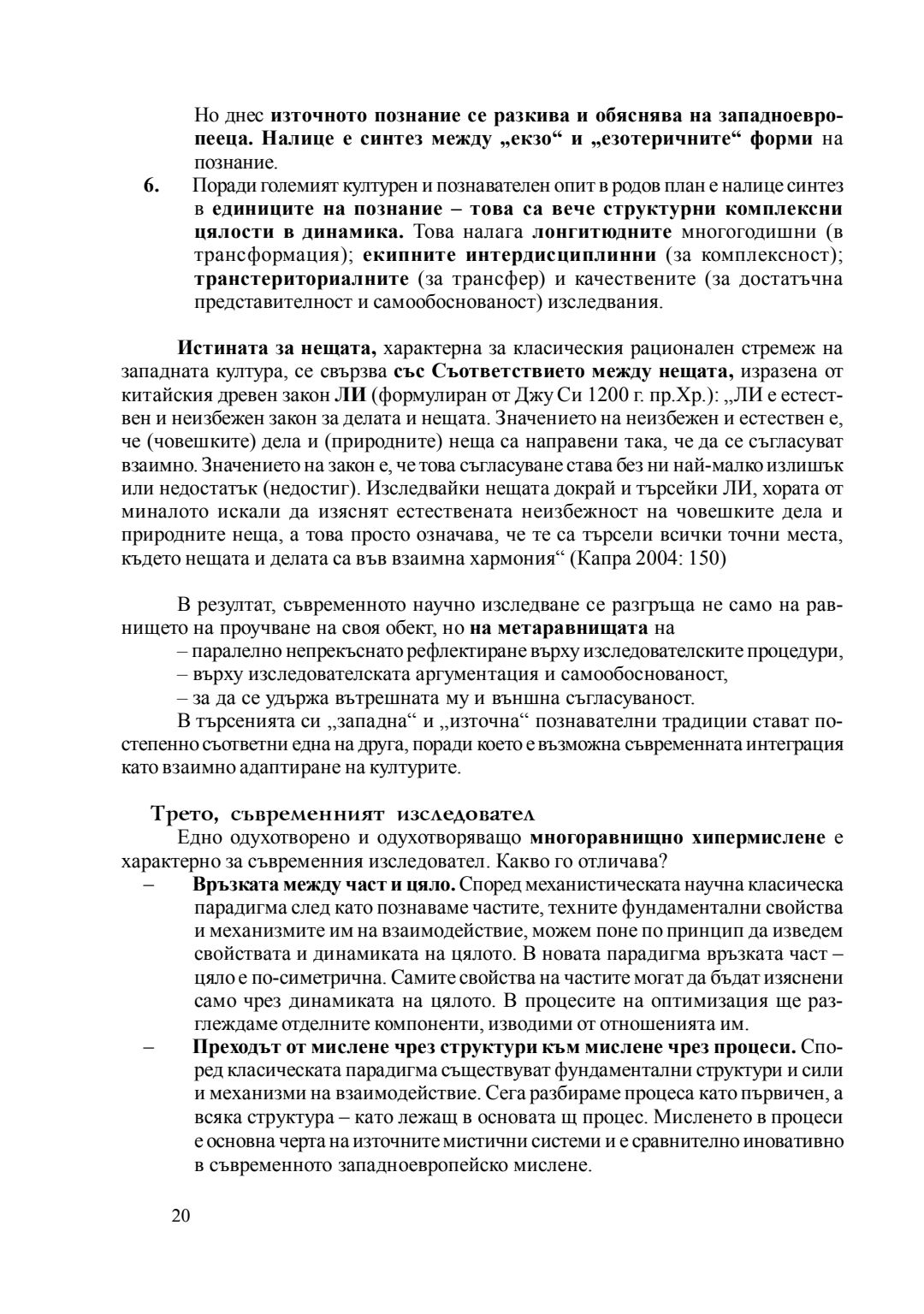 Но днес източното познание се разкива и обяснява на западноевропееца. Налице е синтез между „екзо“ и „езотеричните“ форми на познание.

6. Поради големият културен и познавателен опит в родов план е налице синтез в единиците на познание – това са вече структурни комплексни цялости в динамика. Това налага лонгитюдните многогодишни (в трансформация); екипните интердисциплинни (за комплексност); транстериториалните (за трансфер) и качествените (за достатъчна представителност и самообоснованост) изследвания.

Истината за нещата, характерна за класическия рационален стремеж на западната култура, се свързва със Съответствието между нещата, изразена от китайския древен закон ЛИ (формулиран от Джу Си 1200 г. пр.Хр.): „ЛИ е естествен и неизбежен закон за делата и нещата. Значението на неизбежен и естествен е, че (човешките) дела и (природните) неща са направени така, че да се съгласуват взаимно. Значението на закон е, че това съгласуване става без ни най-малко излишък или недостатък (недостиг). Изследвайки нещата докрай и търсейки ЛИ, хората от миналото искали да изяснят естествената неизбежност на човешките дела и природните неща, а това просто означава, че те са търсели всички точни места, където нещата и делата са във взаимна хармония“ (Капра 2004: 150)

В резултат, съвременното научно изследване се разгръща не само на равнището на проучване на своя обект, но на метаравнищата на
– паралелно непрекъснато рефлектиране върху изследователските процедури,
– върху изследователската аргументация и самообоснованост,
– за да се удържа вътрешната му и външна съгласуваност.
В търсенията си „западна“ и „източна“ познавателни традиции стават постепенно съответни една на друга, поради което е възможна съвременната интеграция като взаимно адаптиране на културите.

Трето, съвременният изследовател
Едно одухотворено и одухотворяващо многоравнищно хипермислене е характерно за съвременния изследовател. Какво го отличава?
– Връзката между част и цяло. Според механистическата научна класическа парадигма след като познаваме частите, техните фундаментални свойства и механизмите им на взаимодействие, можем поне по принцип да изведем свойствата и динамиката на цялото. В новата парадигма връзката част – цяло е по-симетрична. Самите свойства на частите могат да бъдат изяснени само чрез динамиката на цялото. В процесите на оптимизация ще разглеждаме отделните компоненти, изводими от отношенията им.
– Преходът от мислене чрез структури към мислене чрез процеси. Според класическата парадигма съществуват фундаментални структури и сили и механизми на взаимодействие. Сега разбираме процеса като първичен, а всяка структура – като лежащ в основата щ процес. Мисленето в процеси е основна черта на източните мистични системи и е сравнително иновативно в съвременното западноевропейско мислене.

20